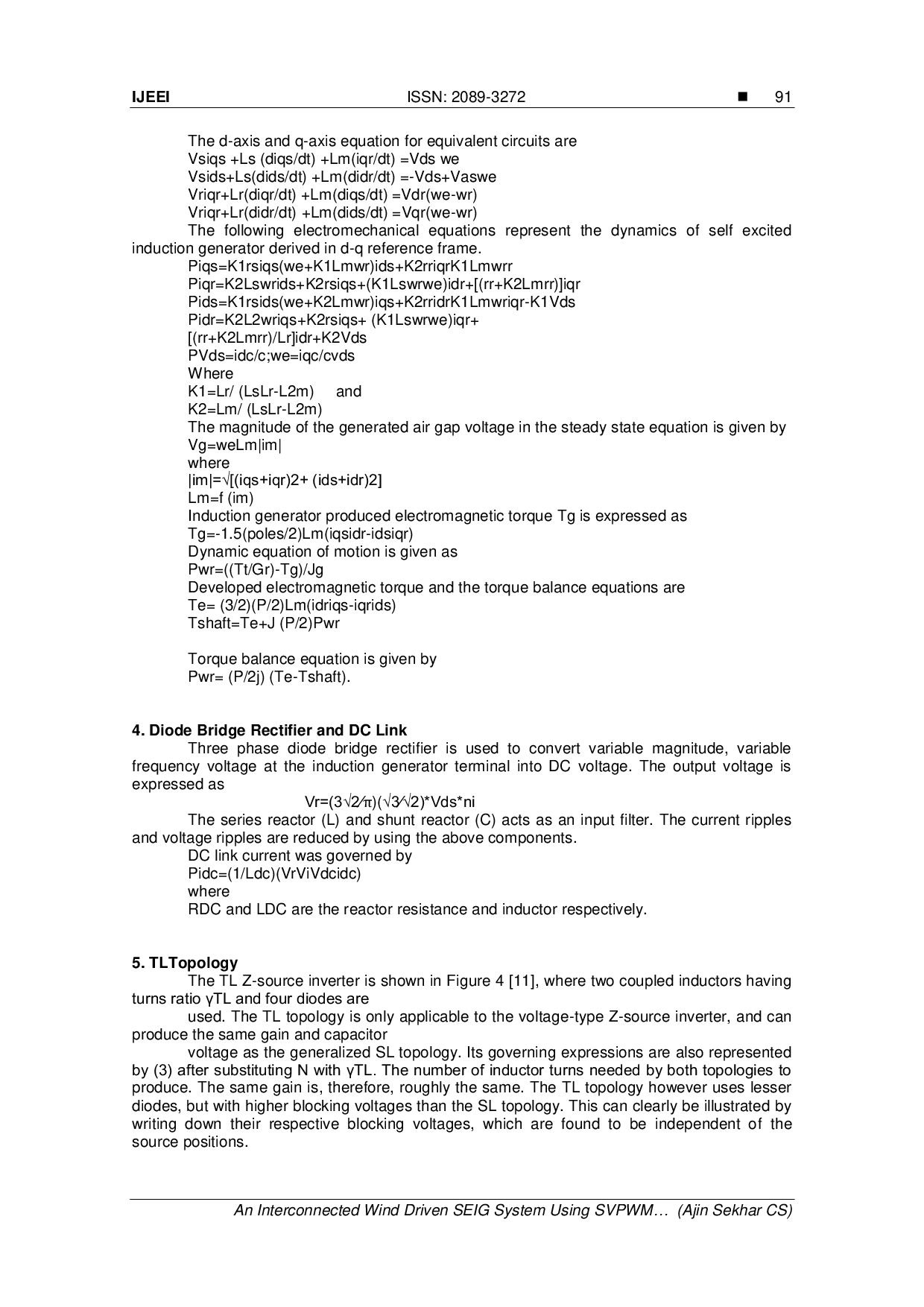 IJEEI ISSN: 2089-3272 ■ 91

The d-axis and q-axis equation for equivalent circuits are
Vsiqs +Ls (diqs/dt) +Lm(iqr/dt) =Vds we
Vsids+Ls(dids/dt) +Lm(didr/dt) =-Vds+Vaswe
Vriqr+Lr(diqr/dt) +Lm(diqs/dt) =Vdr(we-wr)
Vriqr+Lr(didr/dt) +Lm(dids/dt) =Vqr(we-wr)
The following electromechanical equations represent the dynamics of self excited induction generator derived in d-q reference frame.
Piqs=K1rsiqs(we+K1Lmwr)ids+K2rriqrK1Lmwrr
Piqr=K2Lswrids+K2rsiqs+(K1Lswrwe)idr+[(rr+K2Lmrr)]iqr
Pids=K1rsids(we+K2Lmwr)iqs+K2rridrK1Lmwriqr-K1Vds
Pidr=K2L2wriqs+K2rsiqs+ (K1Lswrwe)iqr+
[(rr+K2Lmrr)/Lr]idr+K2Vds
PVds=idc/c;we=iqc/cvds
Where
K1=Lr/ (LsLr-L2m) and
K2=Lm/ (LsLr-L2m)
The magnitude of the generated air gap voltage in the steady state equation is given by
Vg=weLm|im|
where
|im|=√[(iqs+iqr)2+ (ids+idr)2]
Lm=f (im)
Induction generator produced electromagnetic torque Tg is expressed as
Tg=-1.5(poles/2)Lm(iqsidr-idsiqr)
Dynamic equation of motion is given as
Pwr=((Tt/Gr)-Tg)/Jg
Developed electromagnetic torque and the torque balance equations are
Te= (3/2)(P/2)Lm(idriqs-iqrids)
Tshaft=Te+J (P/2)Pwr

Torque balance equation is given by
Pwr= (P/2j) (Te-Tshaft).

4. Diode Bridge Rectifier and DC Link
Three phase diode bridge rectifier is used to convert variable magnitude, variable frequency voltage at the induction generator terminal into DC voltage. The output voltage is expressed as
Vr=(3√2⁄π)(√3⁄√2)*Vds*ni
The series reactor (L) and shunt reactor (C) acts as an input filter. The current ripples and voltage ripples are reduced by using the above components.
DC link current was governed by
Pidc=(1/Ldc)(VrViVdcidc)
where
RDC and LDC are the reactor resistance and inductor respectively.

5. TLTopology
The TL Z-source inverter is shown in Figure 4 [11], where two coupled inductors having turns ratio γTL and four diodes are
used. The TL topology is only applicable to the voltage-type Z-source inverter, and can produce the same gain and capacitor
voltage as the generalized SL topology. Its governing expressions are also represented by (3) after substituting N with γTL. The number of inductor turns needed by both topologies to produce. The same gain is, therefore, roughly the same. The TL topology however uses lesser diodes, but with higher blocking voltages than the SL topology. This can clearly be illustrated by writing down their respective blocking voltages, which are found to be independent of the source positions.

An Interconnected Wind Driven SEIG System Using SVPWM… (Ajin Sekhar CS)